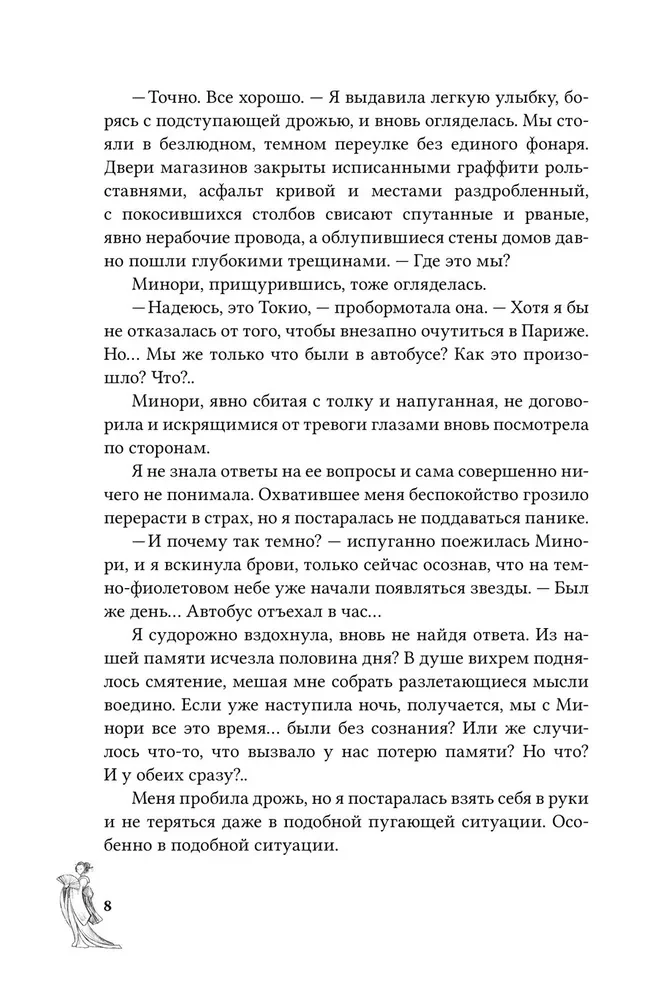 — Точно. Все хорошо. — Я выдавила легкую улыбку, борясь с подступающей дрожью, и вновь огляделась. Мы стояли в безлюдном, темном переулке без единого фонаря. Двери магазинов закрыты исписанными граффити рольставнями, асфальт кривой и местами раздробленный, с покосившихся столбов свисают спутанные и рваные, явно нерабочие провода, а облупившиеся стены домов давно пошли глубокими трещинами. — Где это мы?

Минори, прищурившись, тоже огляделась.

— Надеюсь, это Токио, — пробормотала она. — Хотя я бы не отказалась от того, чтобы внезапно очутиться в Париже. Но... Мы же только что были в автобусе? Как это произошло? Что?..

Минори, явно сбитая с толку и напуганная, не договорила и искрящимися от тревоги глазами вновь посмотрела по сторонам.

Я не знала ответы на ее вопросы и сама совершенно ничего не понимала. Охватившее меня беспокойство грозило перерасти в страх, но я постаралась не поддаваться панике.

— И почему так темно? — испуганно поежилась Минори, и я вскинула брови, только сейчас осознав, что на темно-фиолетовом небе уже начали появляться звезды. — Был же день... Автобус отъехал в час...

Я судорожно вздохнула, вновь не найдя ответа. Из нашей памяти исчезла половина дня? В душе вихрем поднялось смятение, мешая мне собрать разлетающиеся мысли воедино. Если уже наступила ночь, получается, мы с Минори все это время... были без сознания? Или же случилось что-то, что вызвало у нас потерю памяти? Но что? И у обеих сразу?..

Меня пробила дрожь, но я постаралась взять себя в руки и не теряться даже в подобной пугающей ситуации. Особенно в подобной ситуации.

8